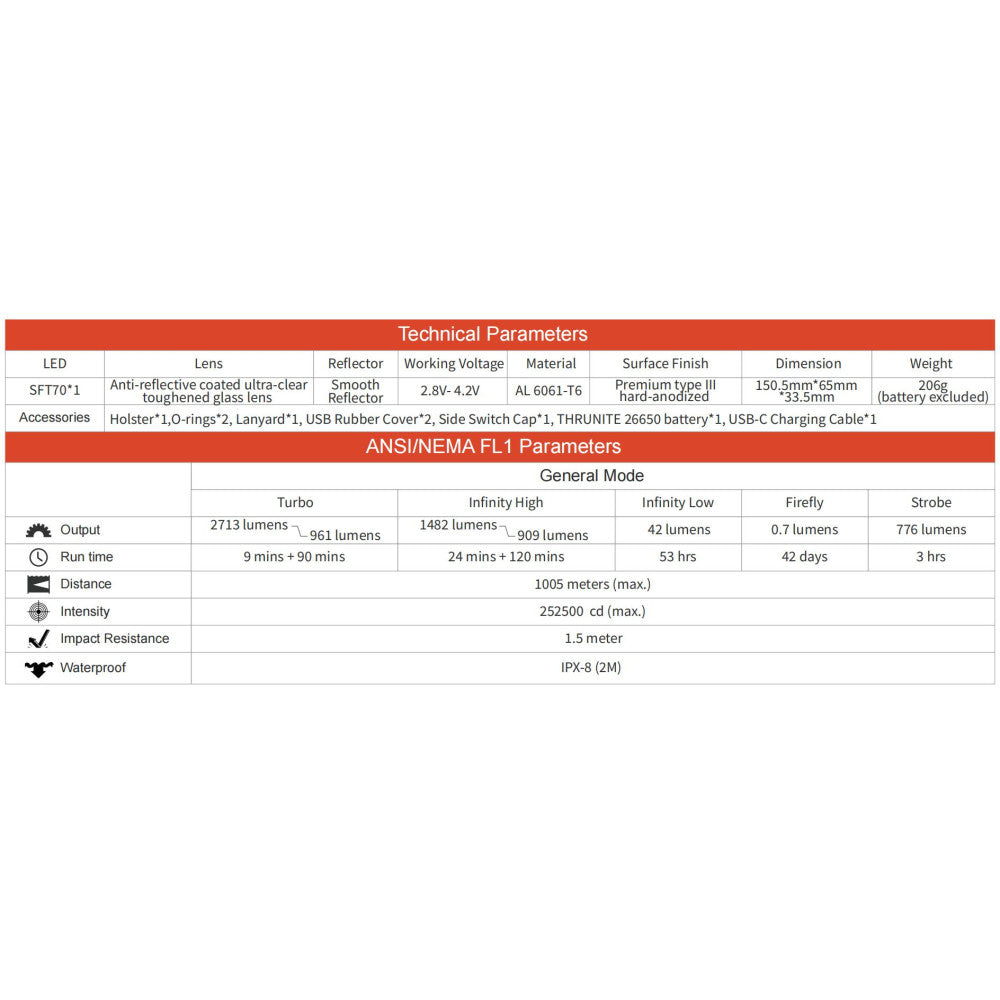 Technical Parameters

| LED | Lens | Reflector | Working Voltage | Material | Surface Finish | Dimension | Weight |
|---|---|---|---|---|---|---|---|
| SFT70*1 | Anti-reflective coated ultra-clear toughened glass lens | Smooth Reflector | 2.8V- 4.2V | AL 6061-T6 | Premium type III hard-anodized | 150.5mm*65mm *33.5mm | 206g (battery excluded) |
| Accessories | Holster*1,O-rings*2, Lanyard*1, USB Rubber Cover*2, Side Switch Cap*1, THRUNITE 26650 battery*1, USB-C Charging Cable*1 | | | | | | |

ANSI/NEMA FL1 Parameters

| | General Mode | | | | |
|---|---|---|---|---|---|
| | Turbo | Infinity High | Infinity Low | Firefly | Strobe |
| Output | 2713 lumens 961 lumens | 1482 lumens 909 lumens | 42 lumens | 0.7 lumens | 776 lumens |
| Run time | 9 mins + 90 mins | 24 mins + 120 mins | 53 hrs | 42 days | 3 hrs |
| Distance | 1005 meters (max.) | | | | |
| Intensity | 252500 cd (max.) | | | | |
| Impact Resistance | 1.5 meter | | | | |
| Waterproof | IPX-8 (2M) | | | | |